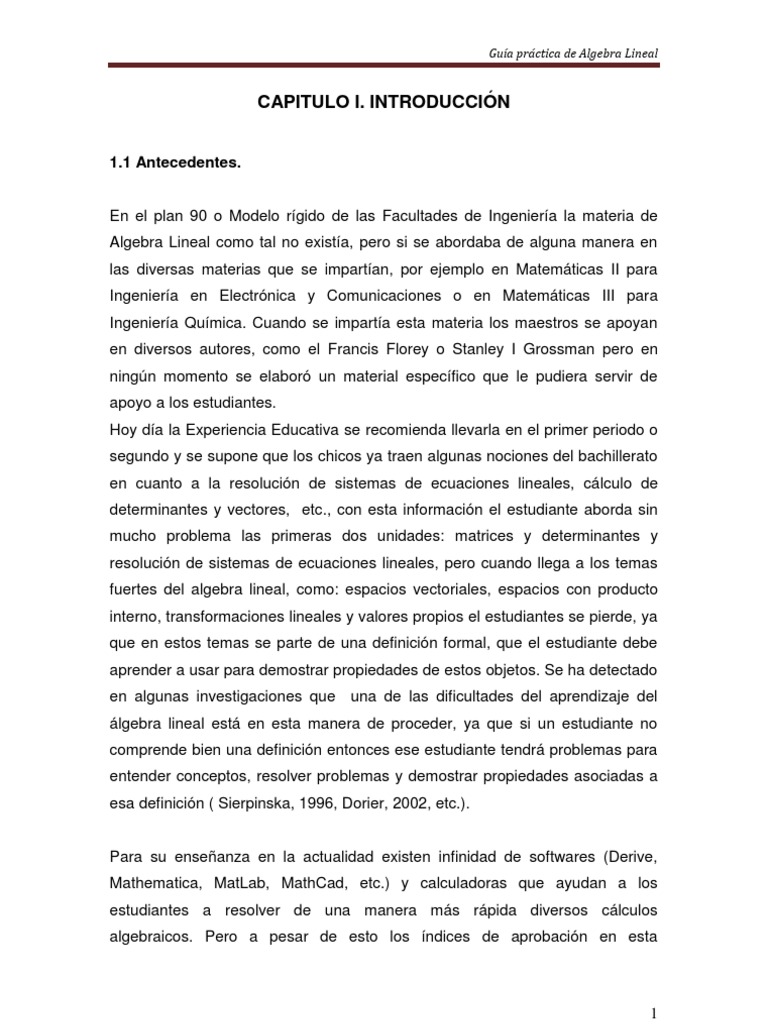 Guía práctica de Algebra Lineal

CAPITULO I. INTRODUCCIÓN

1.1 Antecedentes.

En el plan 90 o Modelo rígido de las Facultades de Ingeniería la materia de Algebra Lineal como tal no existía, pero si se abordaba de alguna manera en las diversas materias que se impartían, por ejemplo en Matemáticas II para Ingeniería en Electrónica y Comunicaciones o en Matemáticas III para Ingeniería Química. Cuando se impartía esta materia los maestros se apoyan en diversos autores, como el Francis Florey o Stanley I Grossman pero en ningún momento se elaboró un material específico que le pudiera servir de apoyo a los estudiantes.
Hoy día la Experiencia Educativa se recomienda llevarla en el primer periodo o segundo y se supone que los chicos ya traen algunas nociones del bachillerato en cuanto a la resolución de sistemas de ecuaciones lineales, cálculo de determinantes y vectores, etc., con esta información el estudiante aborda sin mucho problema las primeras dos unidades: matrices y determinantes y resolución de sistemas de ecuaciones lineales, pero cuando llega a los temas fuertes del algebra lineal, como: espacios vectoriales, espacios con producto interno, transformaciones lineales y valores propios el estudiantes se pierde, ya que en estos temas se parte de una definición formal, que el estudiante debe aprender a usar para demostrar propiedades de estos objetos. Se ha detectado en algunas investigaciones que una de las dificultades del aprendizaje del álgebra lineal está en esta manera de proceder, ya que si un estudiante no comprende bien una definición entonces ese estudiante tendrá problemas para entender conceptos, resolver problemas y demostrar propiedades asociadas a esa definición ( Sierpinska, 1996, Dorier, 2002, etc.).

Para su enseñanza en la actualidad existen infinidad de softwares (Derive, Mathematica, MatLab, MathCad, etc.) y calculadoras que ayudan a los estudiantes a resolver de una manera más rápida diversos cálculos algebraicos. Pero a pesar de esto los índices de aprobación en esta

1